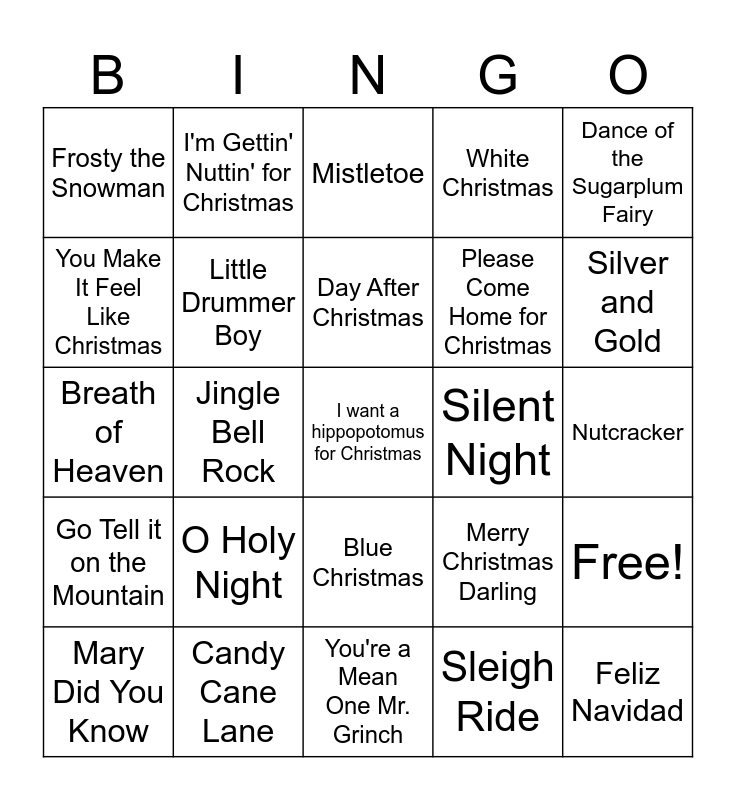 | B | I | N | G | O |
|---|---|---|---|---|
| Frosty the Snowman | I'm Gettin' Nuttin' for Christmas | Mistletoe | White Christmas | Dance of the Sugarplum Fairy |
| You Make It Feel Like Christmas | Little Drummer Boy | Day After Christmas | Please Come Home for Christmas | Silver and Gold |
| Breath of Heaven | Jingle Bell Rock | I want a hippopotomus for Christmas | Silent Night | Nutcracker |
| Go Tell it on the Mountain | O Holy Night | Blue Christmas | Merry Christmas Darling | Free! |
| Mary Did You Know | Candy Cane Lane | You're a Mean One Mr. Grinch | Sleigh Ride | Feliz Navidad |